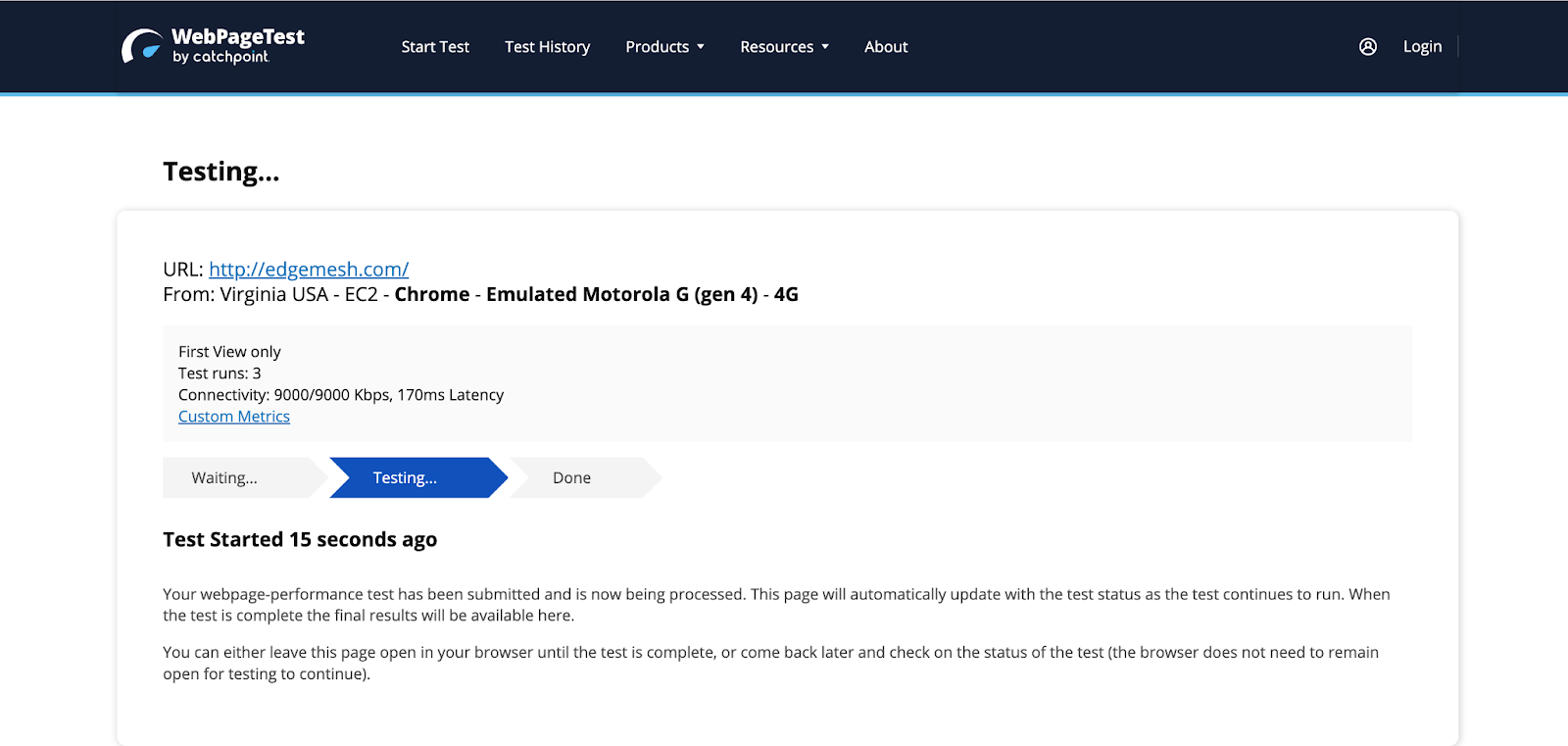 WebPageTest
by catchpoint

Start Test Test History Products Resources About Login

Testing...

URL: http://edgemesh.com/
From: Virginia USA - EC2 - Chrome - Emulated Motorola G (gen 4) - 4G

First View only
Test runs: 3
Connectivity: 9000/9000 Kbps, 170ms Latency
Custom Metrics

Waiting... Testing... Done

Test Started 15 seconds ago

Your webpage-performance test has been submitted and is now being processed. This page will automatically update with the test status as the test continues to run. When the test is complete the final results will be available here.

You can either leave this page open in your browser until the test is complete, or come back later and check on the status of the test (the browser does not need to remain open for testing to continue).